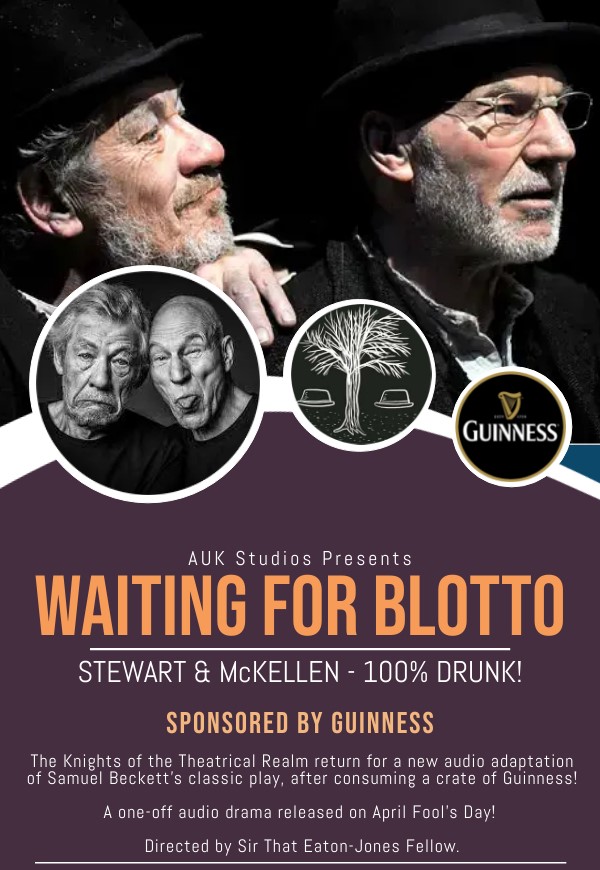 GUINNESS

AUK Studios Presents

WAITING FOR BLOTTO

STEWART & McKELLEN - 100% DRUNK!

SPONSORED BY GUINNESS

The Knights of the Theatrical Realm return for a new audio adaptation of Samuel Beckett's classic play, after consuming a crate of Guinness!

A one-off audio drama released on April Fool's Day!

Directed by Sir That Eaton-Jones Fellow.